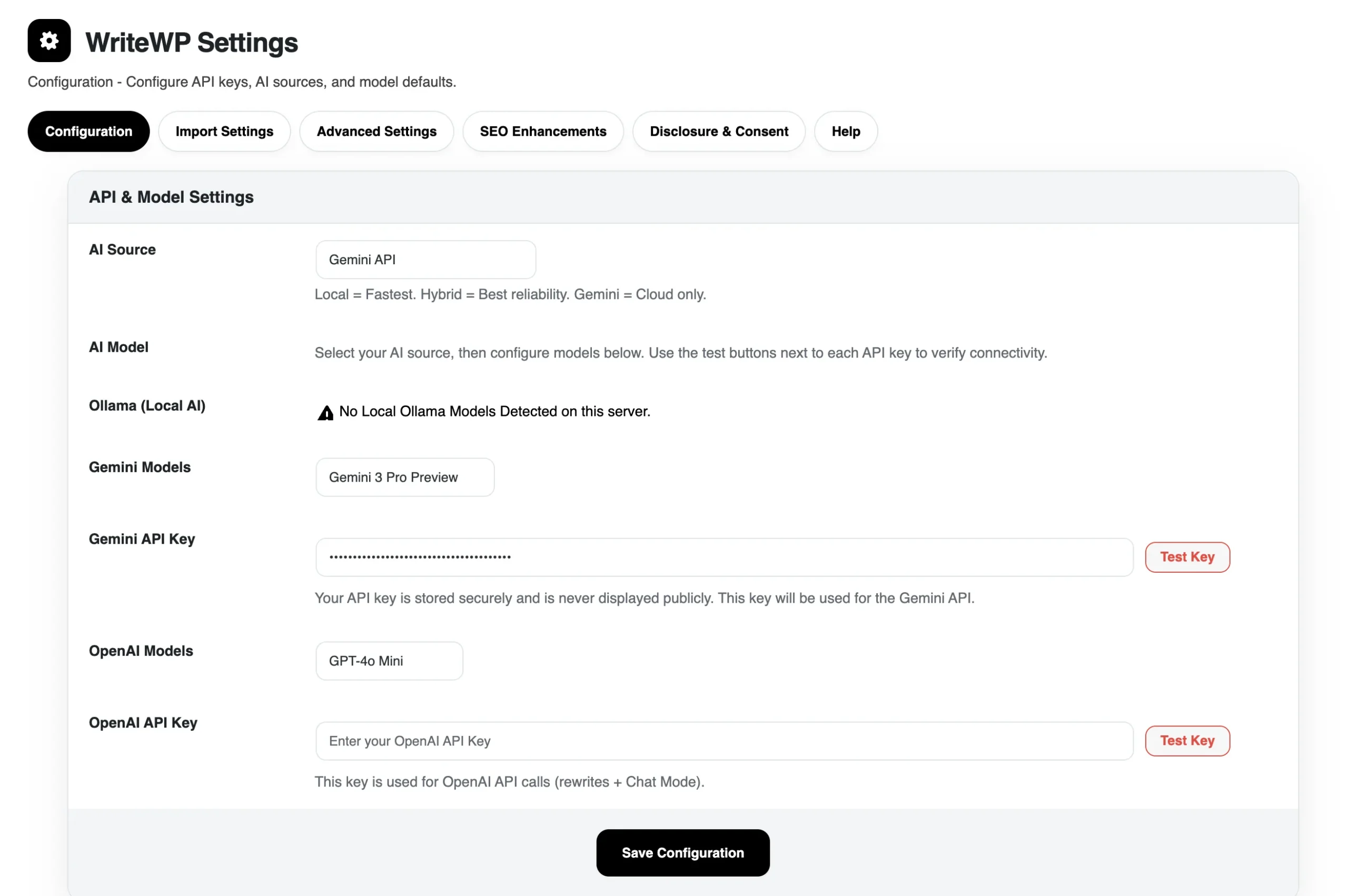 WriteWP Settings

Configuration - Configure API keys, AI sources, and model defaults.

Configuration  Import Settings  Advanced Settings  SEO Enhancements  Disclosure & Consent  Help

API & Model Settings

AI Source

Gemini API

Local = Fastest. Hybrid = Best reliability. Gemini = Cloud only.

AI Model

Select your AI source, then configure models below. Use the test buttons next to each API key to verify connectivity.

Ollama (Local AI)

No Local Ollama Models Detected on this server.

Gemini Models

Gemini 3 Pro Preview

Gemini API Key

••••••••••••••••••••••••••••••••••••••• Test Key

Your API key is stored securely and is never displayed publicly. This key will be used for the Gemini API.

OpenAI Models

GPT-4o Mini

OpenAI API Key

Enter your OpenAI API Key Test Key

This key is used for OpenAI API calls (rewrites + Chat Mode).

Save Configuration